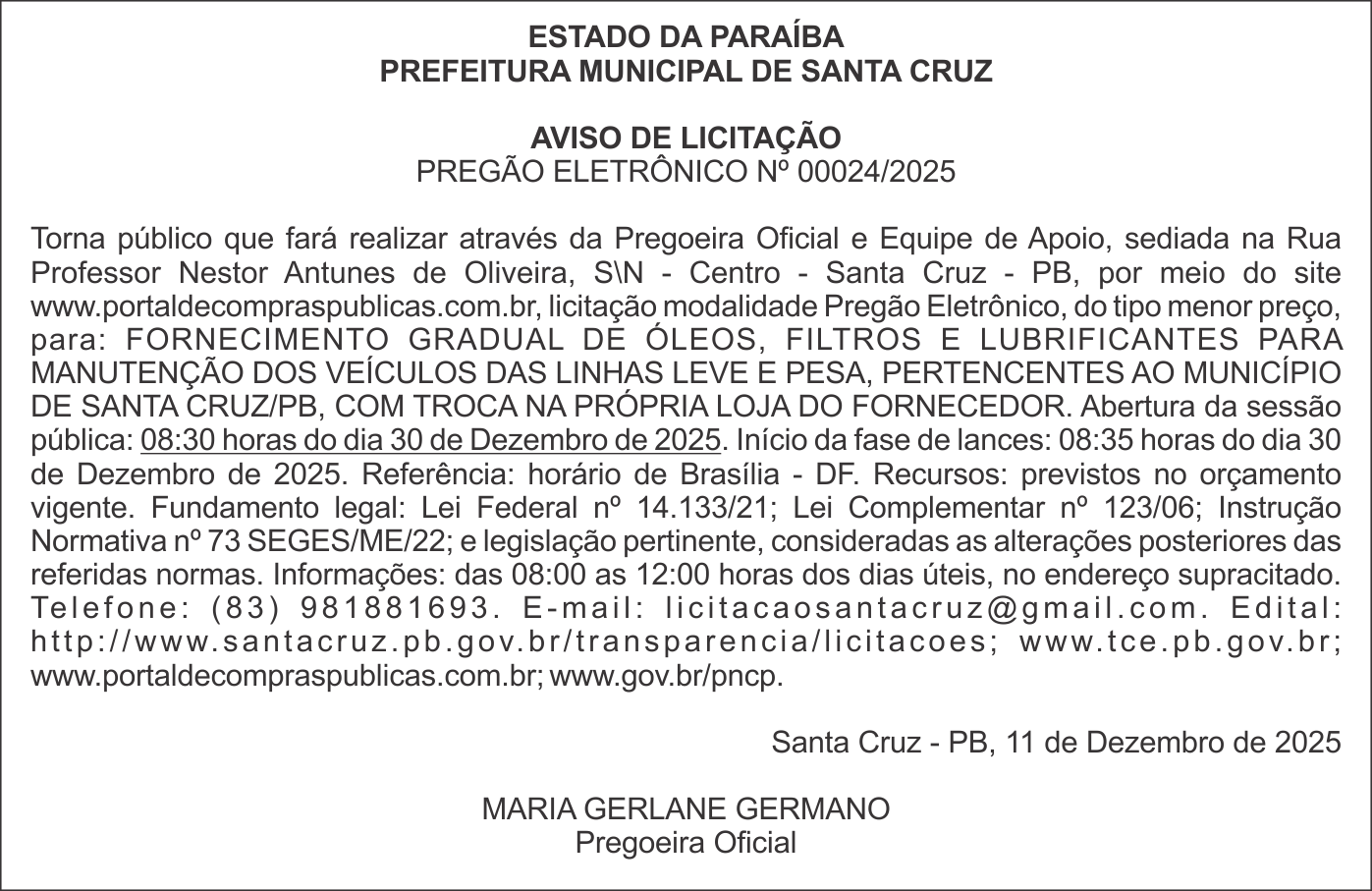 ESTADO DA PARAÍBA
PREFEITURA MUNICIPAL DE SANTA CRUZ

AVISO DE LICITAÇÃO
PREGÃO ELETRÔNICO Nº 00024/2025

Torna público que fará realizar através da Pregoeira Oficial e Equipe de Apoio, sediada na Rua Professor Nestor Antunes de Oliveira, S\N - Centro - Santa Cruz - PB, por meio do site www.portaldecompraspublicas.com.br, licitação modalidade Pregão Eletrônico, do tipo menor preço, para: FORNECIMENTO GRADUAL DE ÓLEOS, FILTROS E LUBRIFICANTES PARA MANUTENÇÃO DOS VEÍCULOS DAS LINHAS LEVE E PESA, PERTENCENTES AO MUNICÍPIO DE SANTA CRUZ/PB, COM TROCA NA PRÓPRIA LOJA DO FORNECEDOR. Abertura da sessão pública: 08:30 horas do dia 30 de Dezembro de 2025. Início da fase de lances: 08:35 horas do dia 30 de Dezembro de 2025. Referência: horário de Brasília - DF. Recursos: previstos no orçamento vigente. Fundamento legal: Lei Federal nº 14.133/21; Lei Complementar nº 123/06; Instrução Normativa nº 73 SEGES/ME/22; e legislação pertinente, consideradas as alterações posteriores das referidas normas. Informações: das 08:00 as 12:00 horas dos dias úteis, no endereço supracitado. Telefone: (83) 981881693. E-mail: licitacaosantacruz@gmail.com. Edital: http://www.santacruz.pb.gov.br/transparencia/licitacoes; www.tce.pb.gov.br; www.portaldecompraspublicas.com.br; www.gov.br/pncp.

Santa Cruz - PB, 11 de Dezembro de 2025

MARIA GERLANE GERMANO
Pregoeira Oficial